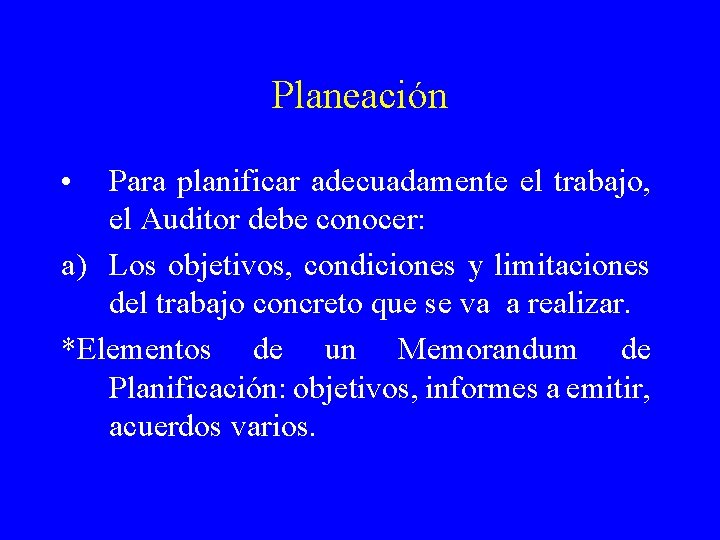 Planeación

• Para planificar adecuadamente el trabajo, el Auditor debe conocer:

a) Los objetivos, condiciones y limitaciones del trabajo concreto que se va a realizar.

*Elementos de un Memorandum de Planificación: objetivos, informes a emitir, acuerdos varios.